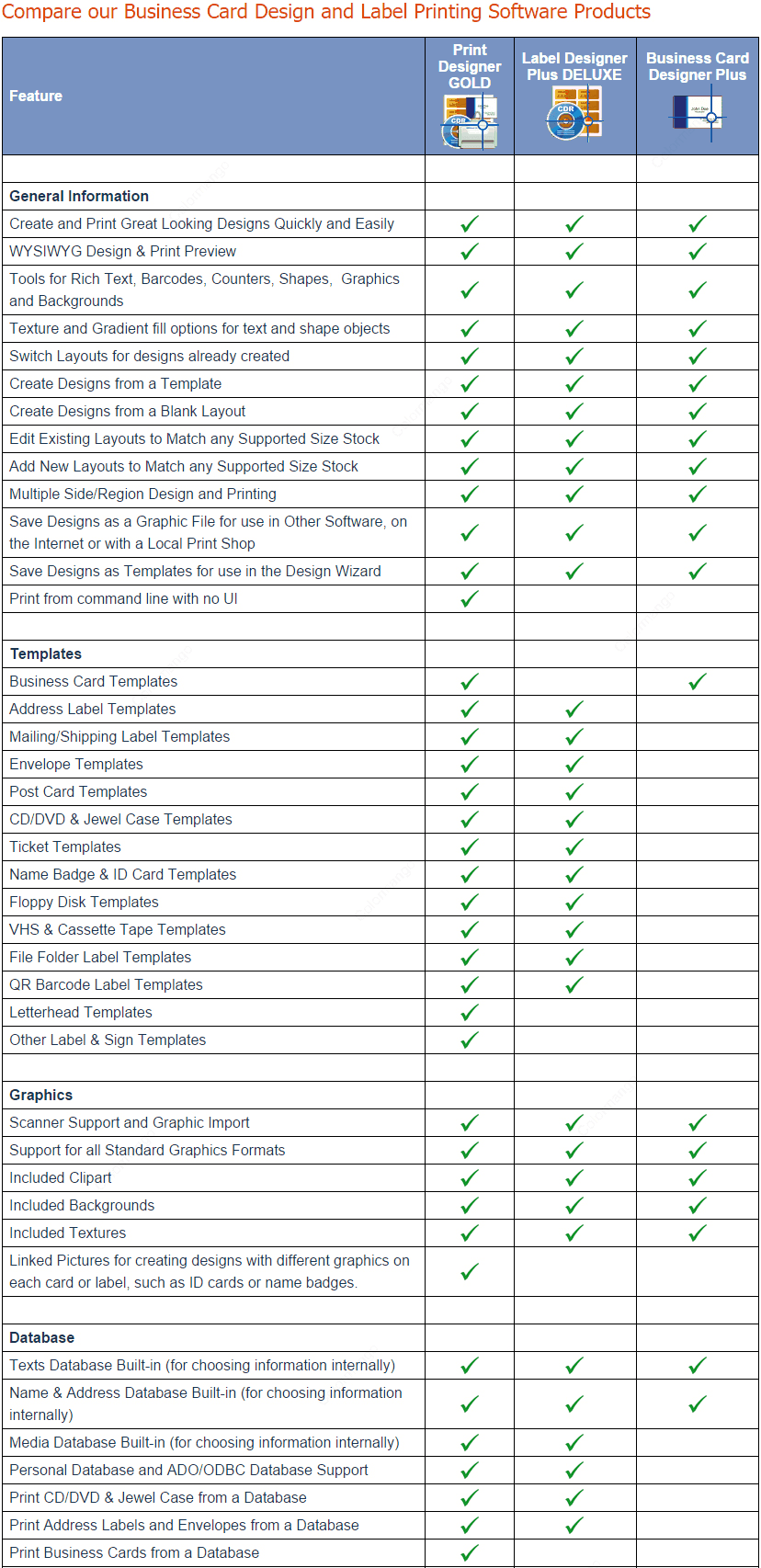 Compare our Business Card Design and Label Printing Software Products

| Feature | Print Designer GOLD | Label Designer Plus DELUXE | Business Card Designer Plus |
|---|---|---|---|
| | | | |
| **General Information** | | | |
| Create and Print Great Looking Designs Quickly and Easily | ✓ | ✓ | ✓ |
| WYSIWYG Design & Print Preview | ✓ | ✓ | ✓ |
| Tools for Rich Text, Barcodes, Counters, Shapes, Graphics and Backgrounds | ✓ | ✓ | ✓ |
| Texture and Gradient fill options for text and shape objects | ✓ | ✓ | ✓ |
| Switch Layouts for designs already created | ✓ | ✓ | ✓ |
| Create Designs from a Template | ✓ | ✓ | ✓ |
| Create Designs from a Blank Layout | ✓ | ✓ | ✓ |
| Edit Existing Layouts to Match any Supported Size Stock | ✓ | ✓ | ✓ |
| Add New Layouts to Match any Supported Size Stock | ✓ | ✓ | ✓ |
| Multiple Side/Region Design and Printing | ✓ | ✓ | ✓ |
| Save Designs as a Graphic File for use in Other Software, on the Internet or with a Local Print Shop | ✓ | ✓ | ✓ |
| Save Designs as Templates for use in the Design Wizard | ✓ | ✓ | ✓ |
| Print from command line with no UI | ✓ | | |
| | | | |
| **Templates** | | | |
| Business Card Templates | ✓ | | ✓ |
| Address Label Templates | ✓ | ✓ | |
| Mailing/Shipping Label Templates | ✓ | ✓ | |
| Envelope Templates | ✓ | ✓ | |
| Post Card Templates | ✓ | ✓ | |
| CD/DVD & Jewel Case Templates | ✓ | ✓ | |
| Ticket Templates | ✓ | ✓ | |
| Name Badge & ID Card Templates | ✓ | ✓ | |
| Floppy Disk Templates | ✓ | ✓ | |
| VHS & Cassette Tape Templates | ✓ | ✓ | |
| File Folder Label Templates | ✓ | ✓ | |
| QR Barcode Label Templates | ✓ | ✓ | |
| Letterhead Templates | ✓ | | |
| Other Label & Sign Templates | ✓ | | |
| | | | |
| **Graphics** | | | |
| Scanner Support and Graphic Import | ✓ | ✓ | ✓ |
| Support for all Standard Graphics Formats | ✓ | ✓ | ✓ |
| Included Clipart | ✓ | ✓ | ✓ |
| Included Backgrounds | ✓ | ✓ | ✓ |
| Included Textures | ✓ | ✓ | ✓ |
| Linked Pictures for creating designs with different graphics on each card or label, such as ID cards or name badges. | ✓ | | |
| | | | |
| **Database** | | | |
| Texts Database Built-in (for choosing information internally) | ✓ | ✓ | ✓ |
| Name & Address Database Built-in (for choosing information internally) | ✓ | ✓ | ✓ |
| Media Database Built-in (for choosing information internally) | ✓ | ✓ | |
| Personal Database and ADO/ODBC Database Support | ✓ | ✓ | |
| Print CD/DVD & Jewel Case from a Database | ✓ | ✓ | |
| Print Address Labels and Envelopes from a Database | ✓ | ✓ | |
| Print Business Cards from a Database | ✓ | | |